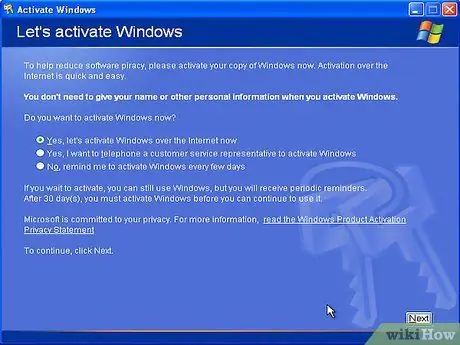 Activate Windows

Let's activate Windows

To help reduce software piracy, please activate your copy of Windows now. Activation over the Internet is quick and easy.

You don't need to give your name or other personal information when you activate Windows.

Do you want to activate Windows now?

Yes, let's activate Windows over the Internet now

Yes, I want to telephone a customer service representative to activate Windows

No, remind me to activate Windows every few days

If you wait to activate, you can still use Windows, but you will receive periodic reminders. After 30 day(s), you must activate Windows before you can continue to use it.

Microsoft is committed to your privacy. For more information, read the Windows Product Activation Privacy Statement

To continue, click Next.

Next

wikiHow